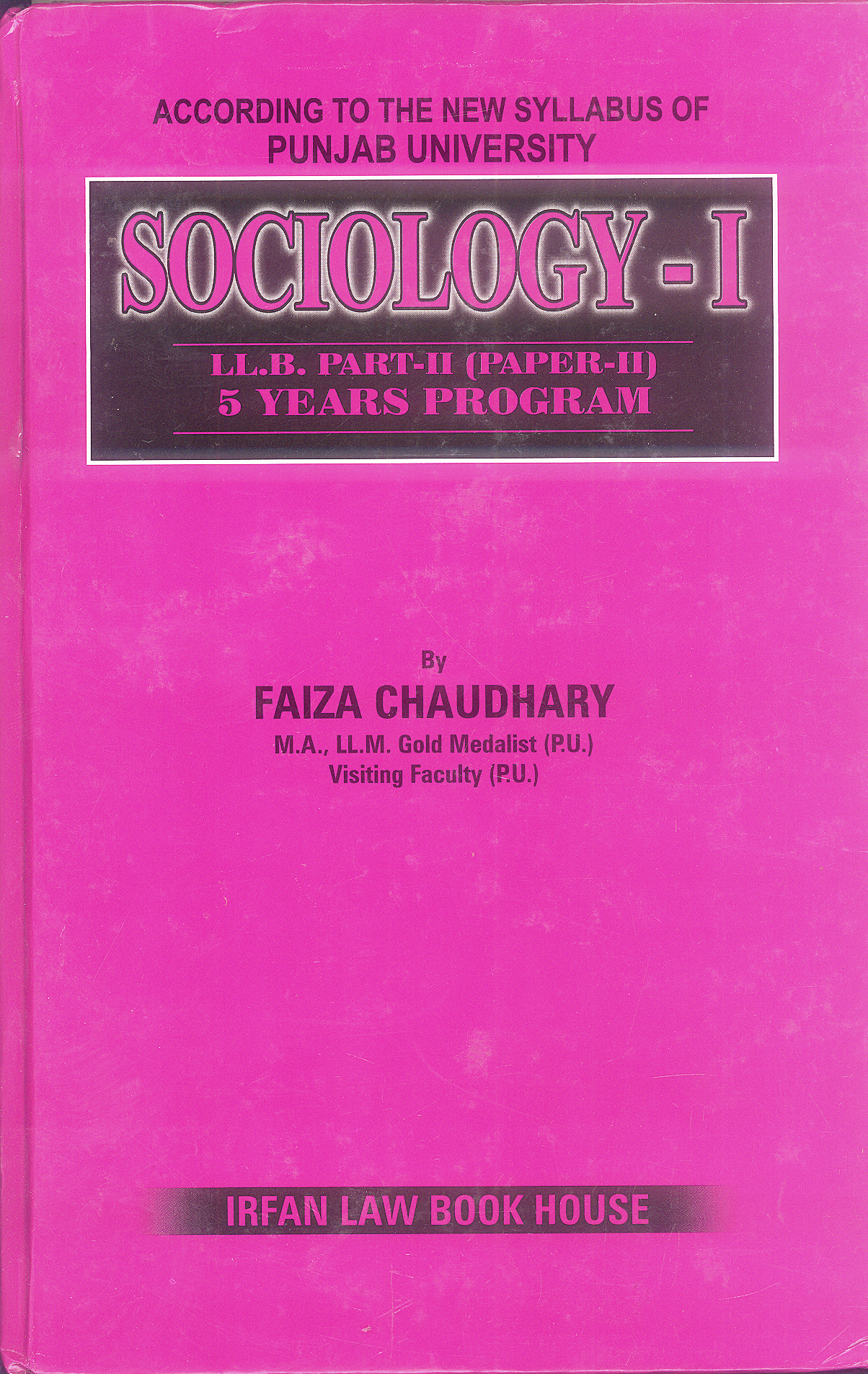 ACCORDING TO THE NEW SYLLABUS OF PUNJAB UNIVERSITY

SOCIOLOGY - I

LL.B. PART-II (PAPER-II)
5 YEARS PROGRAM

By
FAIZA CHAUDHARY
M.A., LL.M. Gold Medalist (P.U.)
Visiting Faculty (P.U.)

IRFAN LAW BOOK HOUSE